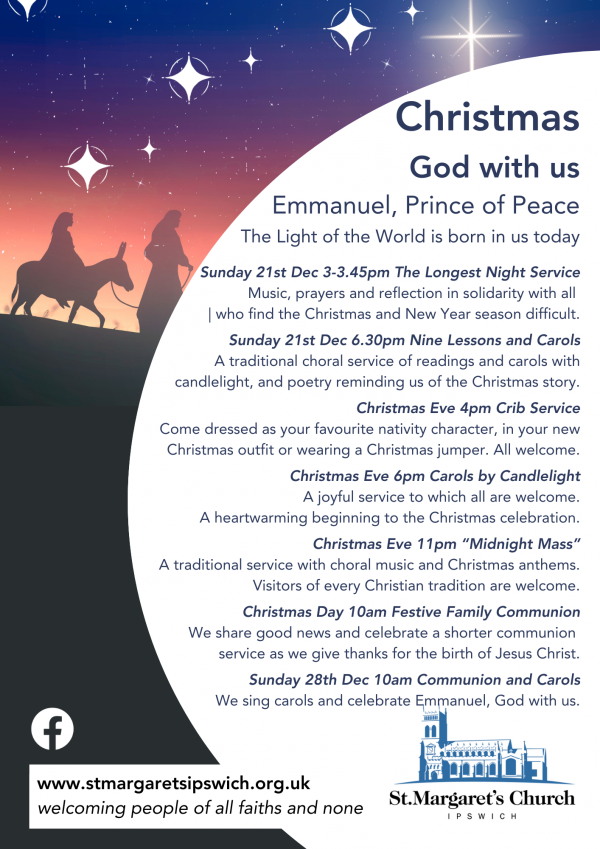 Christmas

God with us

Emmanuel, Prince of Peace

The Light of the World is born in us today

Sunday 21st Dec 3-3.45pm The Longest Night Service
Music, prayers and reflection in solidarity with all | who find the Christmas and New Year season difficult.

Sunday 21st Dec 6.30pm Nine Lessons and Carols
A traditional choral service of readings and carols with candlelight, and poetry reminding us of the Christmas story.

Christmas Eve 4pm Crib Service
Come dressed as your favourite nativity character, in your new Christmas outfit or wearing a Christmas jumper. All welcome.

Christmas Eve 6pm Carols by Candlelight
A joyful service to which all are welcome. A heartwarming beginning to the Christmas celebration.

Christmas Eve 11pm "Midnight Mass"
A traditional service with choral music and Christmas anthems. Visitors of every Christian tradition are welcome.

Christmas Day 10am Festive Family Communion
We share good news and celebrate a shorter communion service as we give thanks for the birth of Jesus Christ.

Sunday 28th Dec 10am Communion and Carols
We sing carols and celebrate Emmanuel, God with us.

www.stmargaretsipswich.org.uk
welcoming people of all faiths and none

St.Margaret's Church
IPSWICH